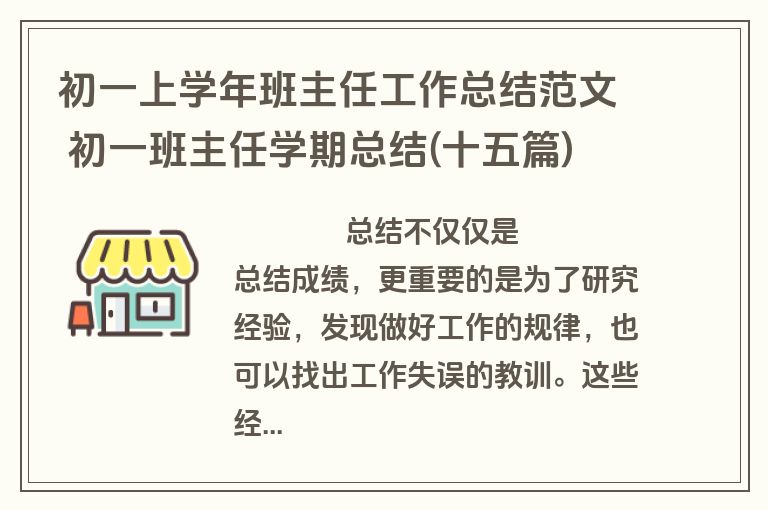 初一上学年班主任工作总结范文 初一班主任学期总结(十五篇)

总结不仅仅是总结成绩，更重要的是为了研究经验，发现做好工作的规律，也可以找出工作失误的教训。这些经...